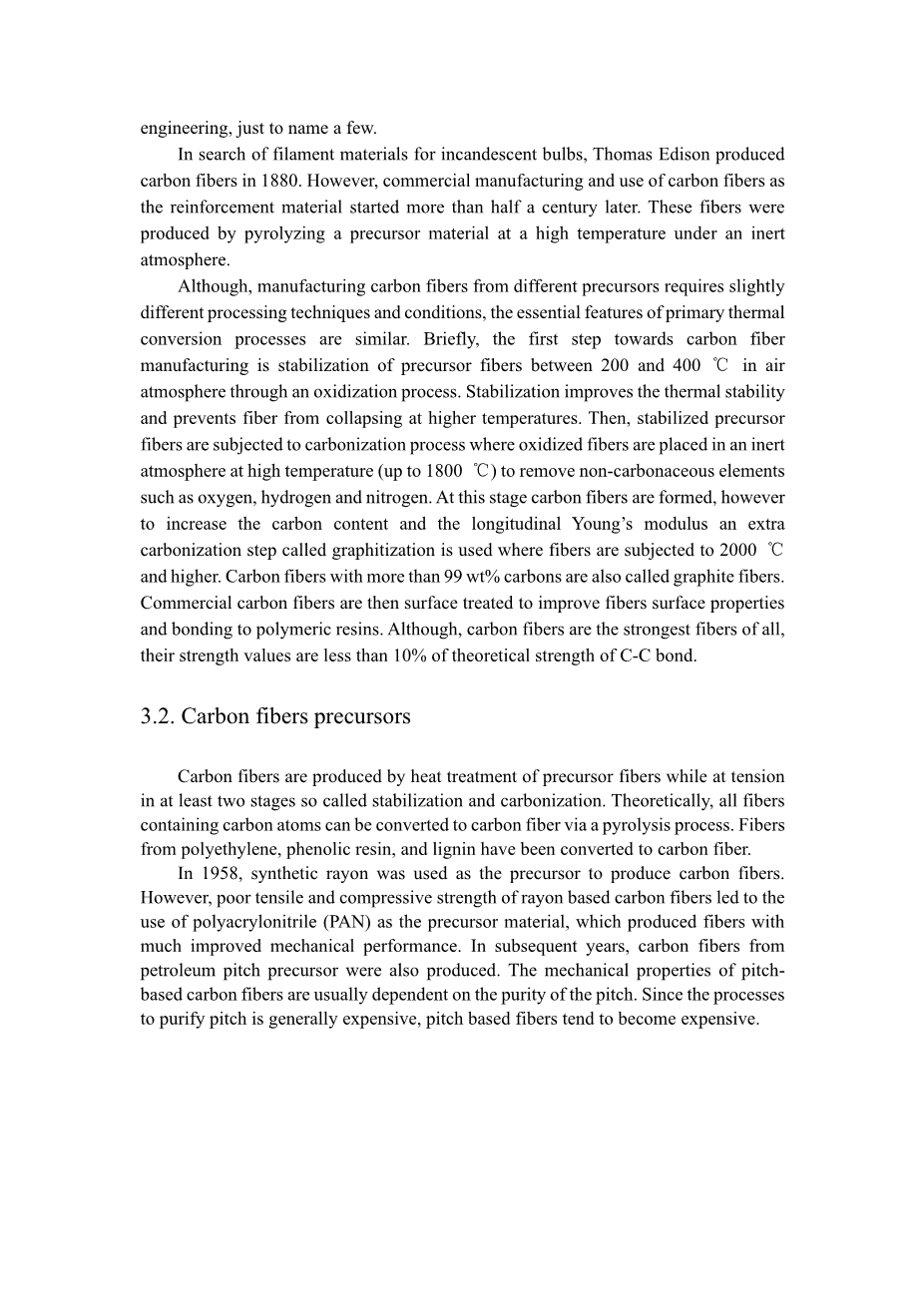 engineering, just to name a few.

In search of filament materials for incandescent bulbs, Thomas Edison produced carbon fibers in 1880. However, commercial manufacturing and use of carbon fibers as the reinforcement material started more than half a century later. These fibers were produced by pyrolyzing a precursor material at a high temperature under an inert atmosphere.

Although, manufacturing carbon fibers from different precursors requires slightly different processing techniques and conditions, the essential features of primary thermal conversion processes are similar. Briefly, the first step towards carbon fiber manufacturing is stabilization of precursor fibers between 200 and 400 ℃ in air atmosphere through an oxidization process. Stabilization improves the thermal stability and prevents fiber from collapsing at higher temperatures. Then, stabilized precursor fibers are subjected to carbonization process where oxidized fibers are placed in an inert atmosphere at high temperature (up to 1800 ℃) to remove non-carbonaceous elements such as oxygen, hydrogen and nitrogen. At this stage carbon fibers are formed, however to increase the carbon content and the longitudinal Young's modulus an extra carbonization step called graphitization is used where fibers are subjected to 2000 ℃ and higher. Carbon fibers with more than 99 wt% carbons are also called graphite fibers. Commercial carbon fibers are then surface treated to improve fibers surface properties and bonding to polymeric resins. Although, carbon fibers are the strongest fibers of all, their strength values are less than 10% of theoretical strength of C-C bond.

3.2. Carbon fibers precursors

Carbon fibers are produced by heat treatment of precursor fibers while at tension in at least two stages so called stabilization and carbonization. Theoretically, all fibers containing carbon atoms can be converted to carbon fiber via a pyrolysis process. Fibers from polyethylene, phenolic resin, and lignin have been converted to carbon fiber.

In 1958, synthetic rayon was used as the precursor to produce carbon fibers. However, poor tensile and compressive strength of rayon based carbon fibers led to the use of polyacrylonitrile (PAN) as the precursor material, which produced fibers with much improved mechanical performance. In subsequent years, carbon fibers from petroleum pitch precursor were also produced. The mechanical properties of pitch-based carbon fibers are usually dependent on the purity of the pitch. Since the processes to purify pitch is generally expensive, pitch based fibers tend to become expensive.